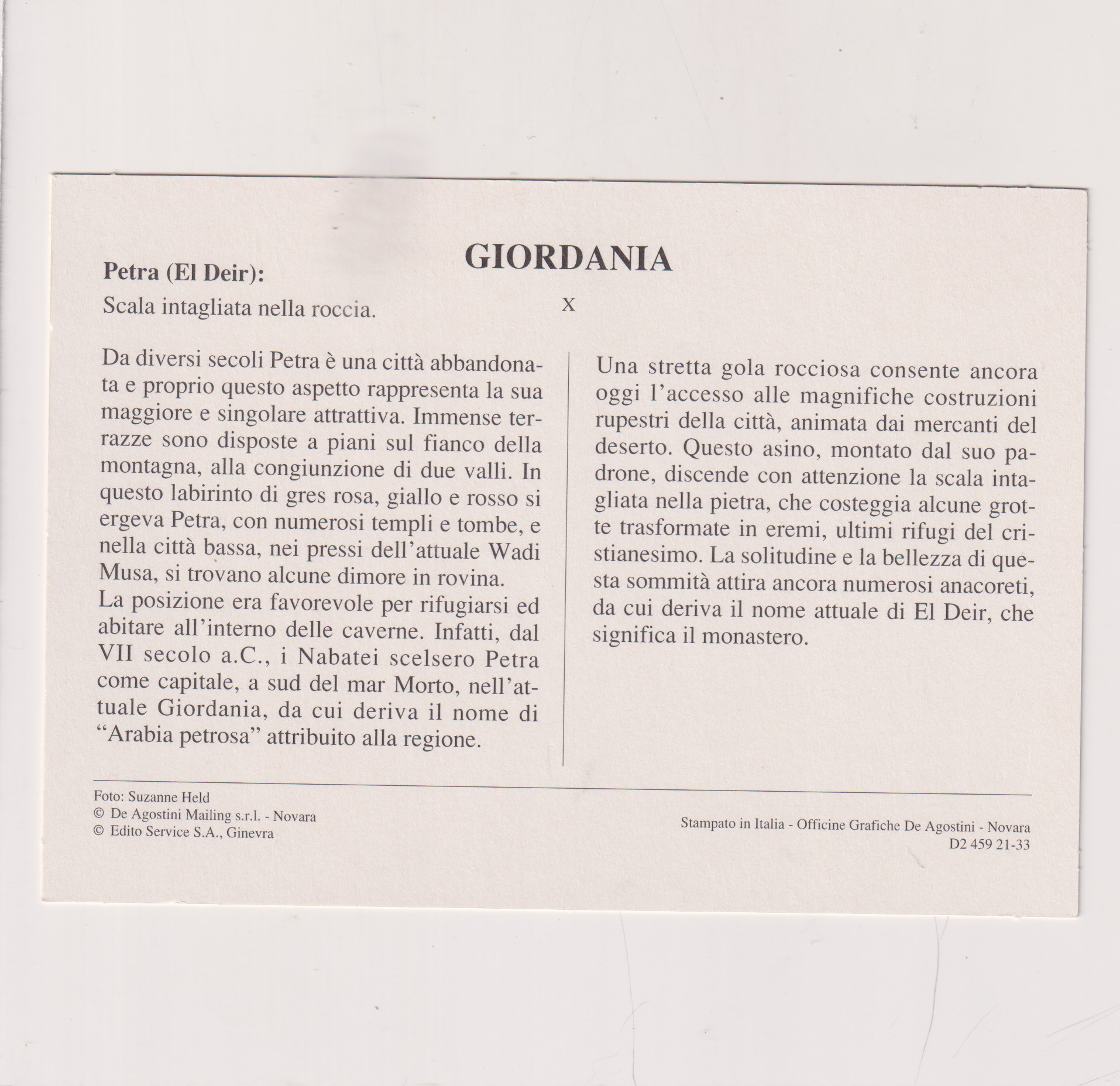 GIORDANIA

Petra (El Deir):
Scala intagliata nella roccia.

X

Da diversi secoli Petra è una città abbandonata e proprio questo aspetto rappresenta la sua maggiore e singolare attrattiva. Immense terrazze sono disposte a piani sul fianco della montagna, alla congiunzione di due valli. In questo labirinto di gres rosa, giallo e rosso si ergeva Petra, con numerosi templi e tombe, e nella città bassa, nei pressi dell'attuale Wadi Musa, si trovano alcune dimore in rovina.
La posizione era favorevole per rifugiarsi ed abitare all'interno delle caverne. Infatti, dal VII secolo a.C., i Nabatei scelsero Petra come capitale, a sud del mar Morto, nell'attuale Giordania, da cui deriva il nome di "Arabia petrosa" attribuito alla regione.

Una stretta gola rocciosa consente ancora oggi l'accesso alle magnifiche costruzioni rupestri della città, animata dai mercanti del deserto. Questo asino, montato dal suo padrone, discende con attenzione la scala intagliata nella pietra, che costeggia alcune grotte trasformate in eremi, ultimi rifugi del cristianesimo. La solitudine e la bellezza di questa sommità attira ancora numerosi anacoreti, da cui deriva il nome attuale di El Deir, che significa il monastero.

Foto: Suzanne Held
© De Agostini Mailing s.r.l. - Novara
© Edito Service S.A., Ginevra

Stampato in Italia - Officine Grafiche De Agostini - Novara
D2 459 21-33